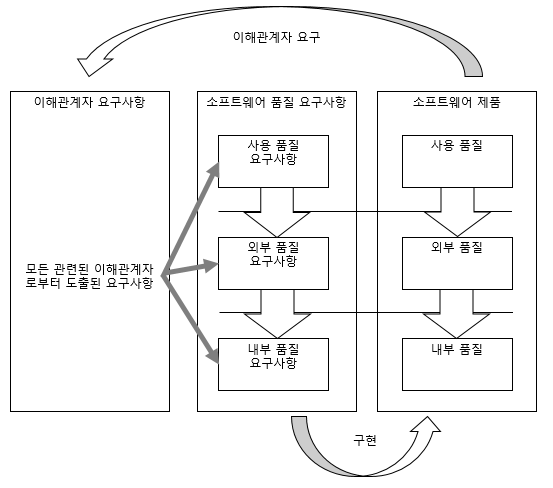 이해관계자 요구

이해관계자 요구사항

모든 관련된 이해관계자로부터 도출된 요구사항

소프트웨어 품질 요구사항

사용 품질 요구사항

외부 품질 요구사항

내부 품질 요구사항

소프트웨어 제품

사용 품질

외부 품질

내부 품질

구현